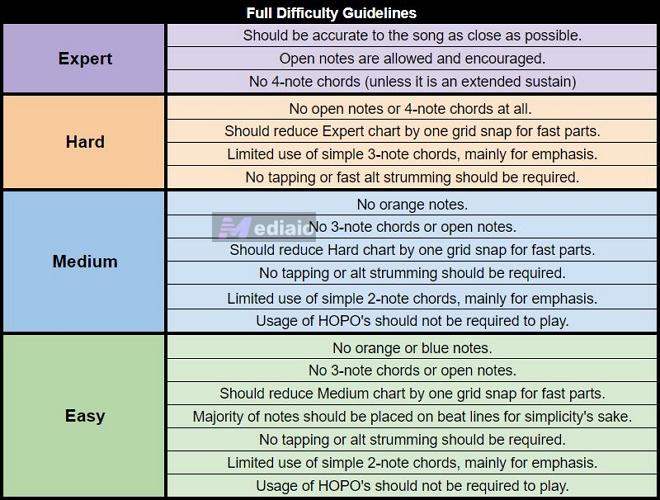 Full Difficulty Guidelines

| | |
|---|---|
| Expert | Should be accurate to the song as close as possible. |
| | Open notes are allowed and encouraged. |
| | No 4-note chords (unless it is an extended sustain) |
| Hard | No open notes or 4-note chords at all. |
| | Should reduce Expert chart by one grid snap for fast parts. |
| | Limited use of simple 3-note chords, mainly for emphasis. |
| | No tapping or fast alt strumming should be required. |
| Medium | No orange notes. |
| | No 3-note chords or open notes. |
| | Should reduce Hard chart by one grid snap for fast parts. |
| | No tapping or alt strumming should be required. |
| | Limited use of simple 2-note chords, mainly for emphasis. |
| | Usage of HOPO's should not be required to play. |
| Easy | No orange or blue notes. |
| | No 3-note chords or open notes. |
| | Should reduce Medium chart by one grid snap for fast parts. |
| | Majority of notes should be placed on beat lines for simplicity's sake. |
| | No tapping or alt strumming should be required. |
| | Limited use of simple 2-note chords, mainly for emphasis. |
| | Usage of HOPO's should not be required to play. |

Mediaid